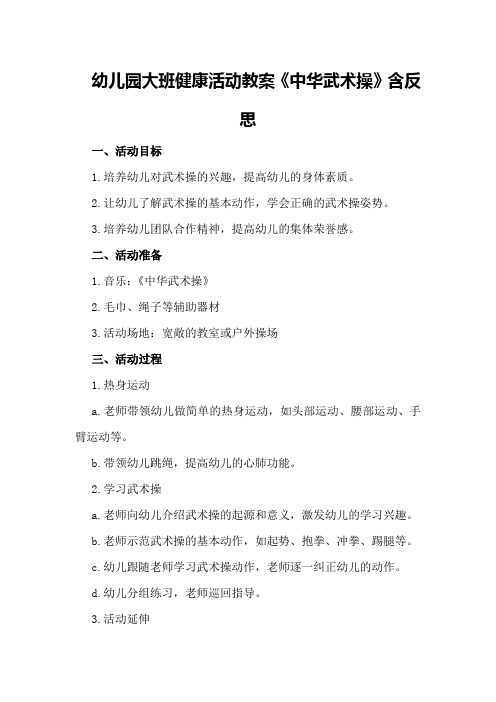 幼儿园大班健康活动教案《中华武术操》含反思

一、活动目标

1.培养幼儿对武术操的兴趣，提高幼儿的身体素质。

2.让幼儿了解武术操的基本动作，学会正确的武术操姿势。

3.培养幼儿团队合作精神，提高幼儿的集体荣誉感。

二、活动准备

1.音乐：《中华武术操》

2.毛巾、绳子等辅助器材

3.活动场地：宽敞的教室或户外操场

三、活动过程

1.热身运动

a.老师带领幼儿做简单的热身运动，如头部运动、腰部运动、手臂运动等。

b.带领幼儿跳绳，提高幼儿的心肺功能。

2.学习武术操

a.老师向幼儿介绍武术操的起源和意义，激发幼儿的学习兴趣。

b.老师示范武术操的基本动作，如起势、抱拳、冲拳、踢腿等。

c.幼儿跟随老师学习武术操动作，老师逐一纠正幼儿的动作。

d.幼儿分组练习，老师巡回指导。

3.活动延伸